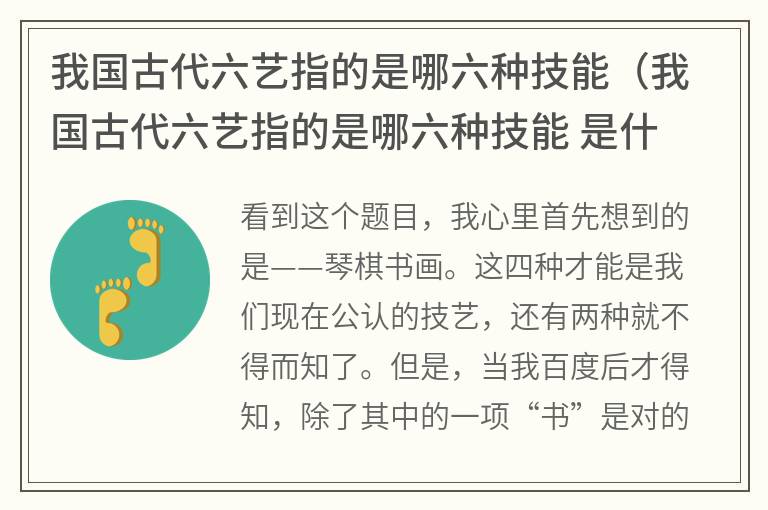 我国古代六艺指的是哪六种技能（我国古代六艺指的是哪六种技能 是什

看到这个题目，我心里首先想到的是——琴棋书画。这四种才能是我们现在公认的技艺，还有两种就不得而知了。但是，当我百度后才得知，除了其中的一项“书”是对的